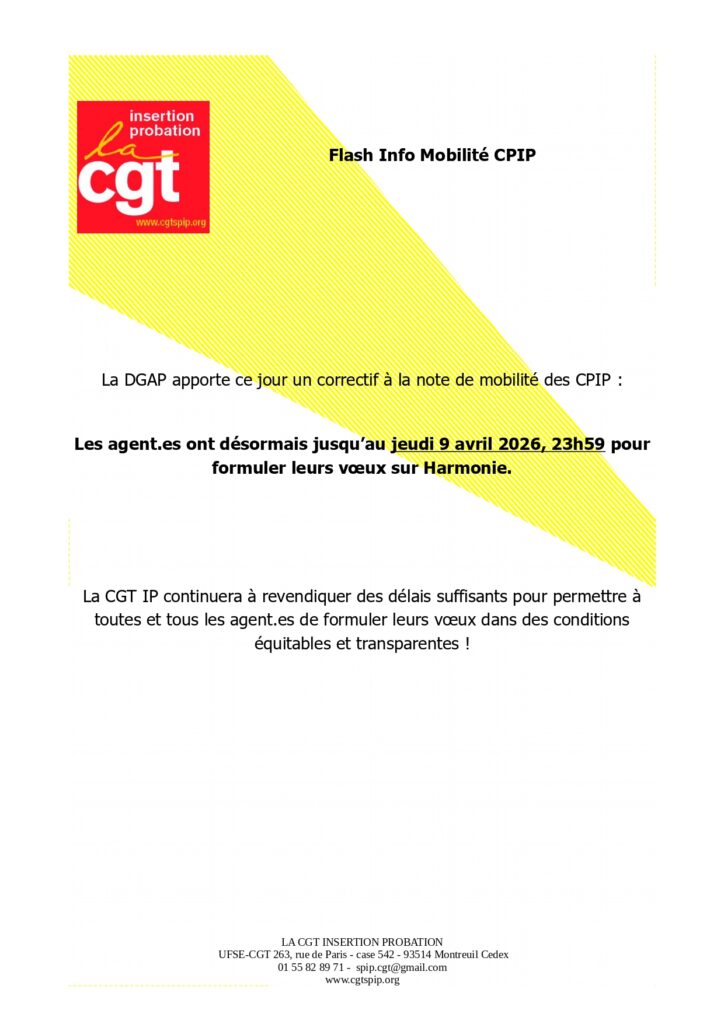 insertion probation
la cgt
www.cgtspip.org

Flash Info Mobilité CPIP

La DGAP apporte ce jour un correctif à la note de mobilité des CPIP :

Les agent.es ont désormais jusqu'au jeudi 9 avril 2026, 23h59 pour formuler leurs vœux sur Harmonie.

La CGT IP continuera à revendiquer des délais suffisants pour permettre à toutes et tous les agent.es de formuler leurs vœux dans des conditions équitables et transparentes !

LA CGT INSERTION PROBATION
UFSE-CGT 263, rue de Paris - case 542 - 93514 Montreuil Cedex
01 55 82 89 71 - spip.cgt@gmail.com
www.cgtspip.org